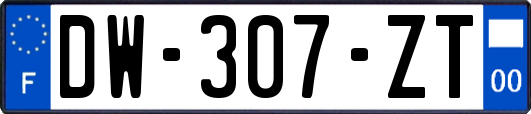 F
DW-307-ZT
00